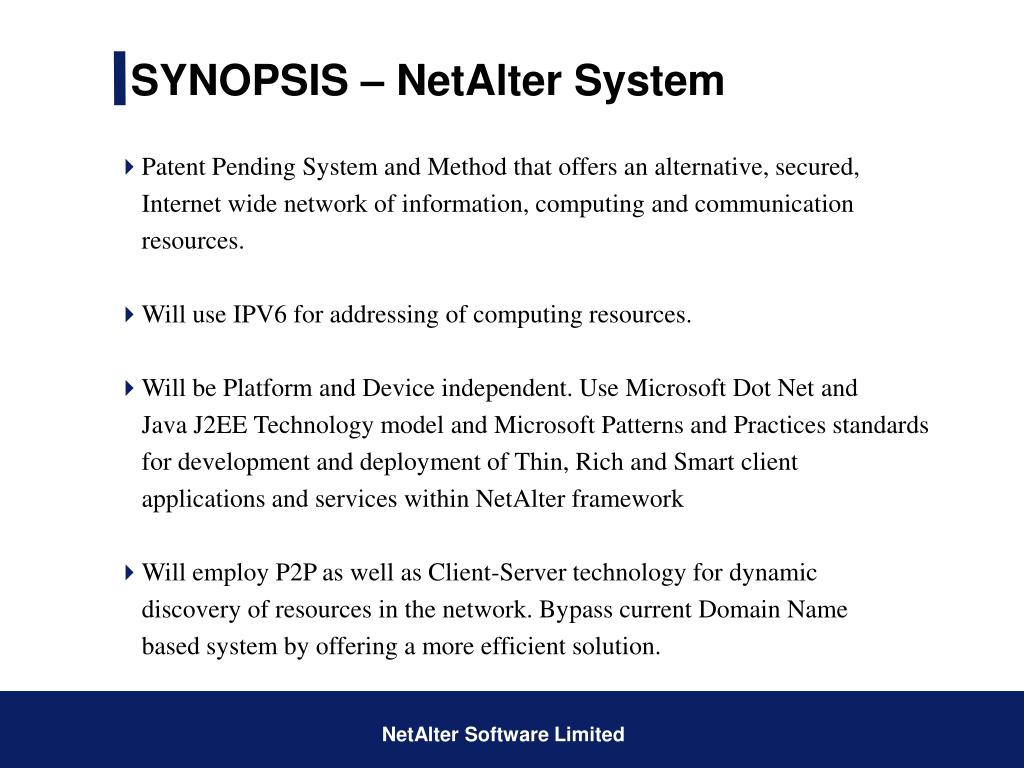 SYNOPSIS – NetAlter System

Patent Pending System and Method that offers an alternative, secured, Internet wide network of information, computing and communication resources.

Will use IPV6 for addressing of computing resources.

Will be Platform and Device independent. Use Microsoft Dot Net and Java J2EE Technology model and Microsoft Patterns and Practices standards for development and deployment of Thin, Rich and Smart client applications and services within NetAlter framework

Will employ P2P as well as Client-Server technology for dynamic discovery of resources in the network. Bypass current Domain Name based system by offering a more efficient solution.

NetAlter Software Limited